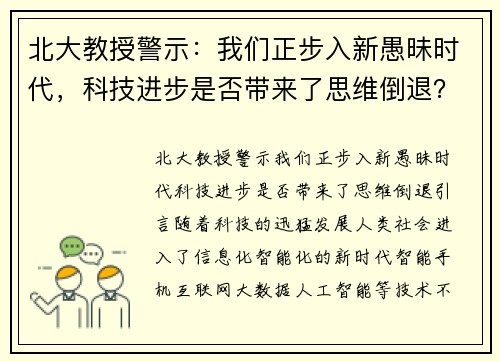 北大教授警示：我们正步入新愚昧时代，科技进步是否带来了思维倒退？

北大教授警示我们正步入新愚昧时代科技进步是否带来了思维倒退引言随着科技的迅猛发展人类社会进入了信息化智能化的新时代智能手机互联网大数据人工智能等技术不